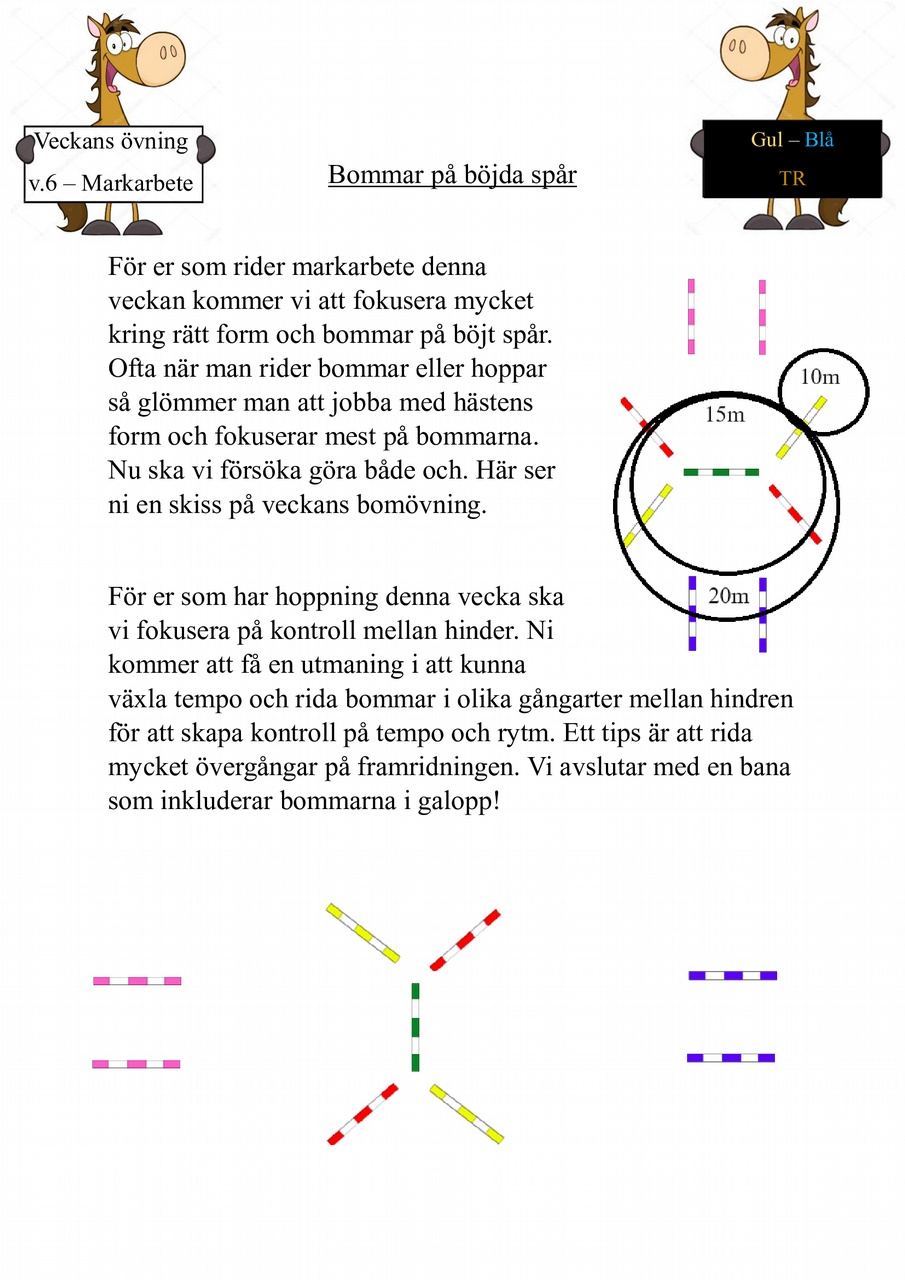 Veckans övning
v.6 – Markarbete

Bommar på böjda spår

Gul – Blå
TR

För er som rider markarbete denna veckan kommer vi att fokusera mycket kring rätt form och bommar på böjt spår. Ofta när man rider bommar eller hoppar så glömmer man att jobba med hästens form och fokuserar mest på bommarna. Nu ska vi försöka göra både och. Här ser ni en skiss på veckans bomövning.

10m
15m
20m

För er som har hoppning denna vecka ska vi fokusera på kontroll mellan hinder. Ni kommer att få en utmaning i att kunna växla tempo och rida bommar i olika gångarter mellan hindren för att skapa kontroll på tempo och rytm. Ett tips är att rida mycket övergångar på framridningen. Vi avslutar med en bana som inkluderar bommarna i galopp!